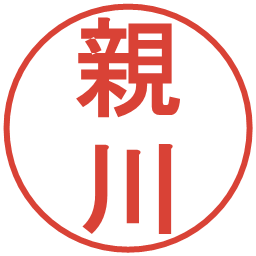 親川